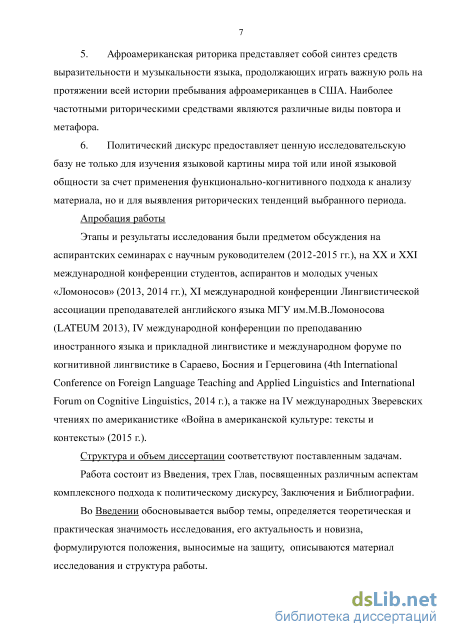 7

5. Афроамериканская риторика представляет собой синтез средств выразительности и музыкальности языка, продолжающих играть важную роль на протяжении всей истории пребывания афроамериканцев в США. Наиболее частотными риторическими средствами являются различные виды повтора и метафора.

6. Политический дискурс предоставляет ценную исследовательскую базу не только для изучения языковой картины мира той или иной языковой общности за счет применения функционально-когнитивного подхода к анализу материала, но и для выявления риторических тенденций выбранного периода.

Апробация работы

Этапы и результаты исследования были предметом обсуждения на аспирантских семинарах с научным руководителем (2012-2015 гг.), на XX и XXI международной конференции студентов, аспирантов и молодых ученых «Ломоносов» (2013, 2014 гг.), XI международной конференции Лингвистической ассоциации преподавателей английского языка МГУ им.М.В.Ломоносова (LATEUM 2013), IV международной конференции по преподаванию иностранного языка и прикладной лингвистике и международном форуме по когнитивной лингвистике в Сараево, Босния и Герцеговина (4th International Conference on Foreign Language Teaching and Applied Linguistics and International Forum on Cognitive Linguistics, 2014 г.), а также на IV международных Зверевских чтениях по американистике «Война в американской культуре: тексты и контексты» (2015 г.).

Структура и объем диссертации соответствуют поставленным задачам. Работа состоит из Введения, трех Глав, посвященных различным аспектам комплексного подхода к политическому дискурсу, Заключения и Библиографии.

Во Введении обосновывается выбор темы, определяется теоретическая и практическая значимость исследования, его актуальность и новизна, формулируются положения, выносимые на защиту, описываются материал исследования и структура работы.

dsLib.net
библиотека диссертаций